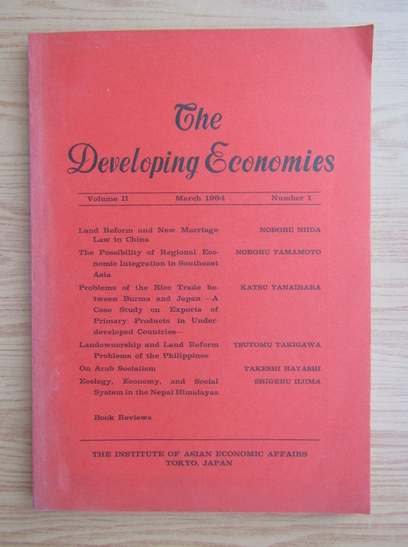 The Developing Economies

Volume II March 1964 Number 1

Land Reform and New Marriage Law in China NOBORU NIIDA

The Possibility of Regional Economic Integration in Southeast Asia NOBORU YAMAMOTO

Problems of the Rice Trade between Burma and Japan —A Case Study on Exports of Primary Products in Underdeveloped Countries— KATSU YANAIHARA

Landownership and Land Reform Problems of the Philippines TSUTOMU TAKIGAWA

On Arab Socialism TAKESHI HAYASHI

Ecology, Economy, and Social System in the Nepal Himalayas SHIGERU IIJIMA

Book Reviews

THE INSTITUTE OF ASIAN ECONOMIC AFFAIRS
TOKYO, JAPAN